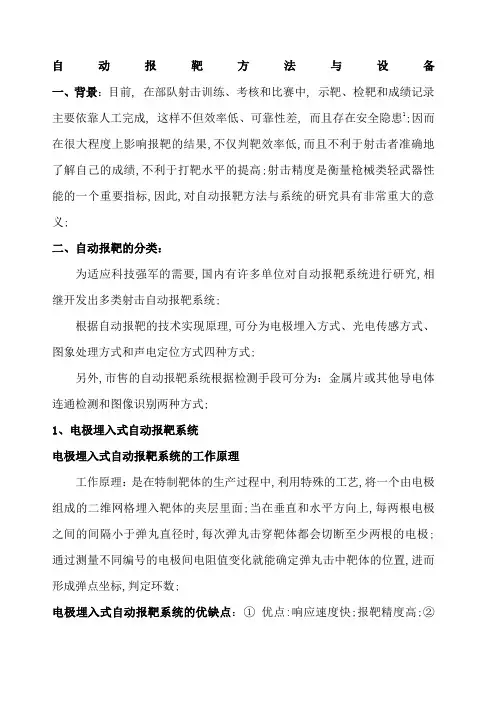 自动报靶方法与设备

一、背景：目前，在部队射击训练、考核和比赛中，示靶、检靶和成绩记录主要依靠人工完成，这样不但效率低、可靠性差，而且存在安全隐患$^1$;因而在很大程度上影响报靶的结果，不仅判靶效率低，而且不利于射击者准确地了解自己的成绩，不利于打靶水平的提高;射击精度是衡量枪械类轻武器性能的一个重要指标，因此，对自动报靶方法与系统的研究具有非常重大的意义;

二、自动报靶的分类：

为适应科技强军的需要，国内有许多单位对自动报靶系统进行研究，相继开发出多类射击自动报靶系统;

根据自动报靶的技术实现原理，可分为电极埋入方式、光电传感方式、图象处理方式和声电定位方式四种方式;

另外，市售的自动报靶系统根据检测手段可分为：金属片或其他导电体连通检测和图像识别两种方式;

1、电极埋入式自动报靶系统

电极埋入式自动报靶系统的工作原理

工作原理：是在特制靶体的生产过程中，利用特殊的工艺，将一个由电极组成的二维网格埋入靶体的夹层里面;当在垂直和水平方向上，每两根电极之间的间隔小于弹丸直径时，每次弹丸击穿靶体都会切断至少两根的电极;通过测量不同编号的电极间电阻值变化就能确定弹丸击中靶体的位置，进而形成弹点坐标，判定环数;

电极埋入式自动报靶系统的优缺点：① 优点：响应速度快;报靶精度高;②